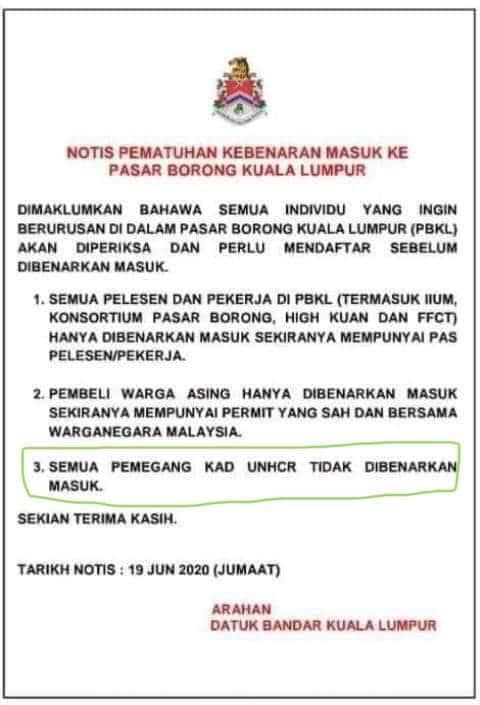 NOTIS PEMATUHAN KEBENARAN MASUK KE PASAR BORONG KUALA LUMPUR

DIMAKLUMKAN BAHAWA SEMUA INDIVIDU YANG INGIN BERURUSAN DI DALAM PASAR BORONG KUALA LUMPUR (PBKL) AKAN DIPERIKSA DAN PERLU MENDAFTAR SEBELUM DIBENARKAN MASUK.

1. SEMUA PELESEN DAN PEKERJA DI PBKL (TERMASUK IIUM, KONSORTIUM PASAR BORONG, HIGH KUAN DAN FFCT) HANYA DIBENARKAN MASUK SEKIRANYA MEMPUNYAI PAS PELESEN/PEKERJA.

2. PEMBELI WARGA ASING HANYA DIBENARKAN MASUK SEKIRANYA MEMPUNYAI PERMIT YANG SAH DAN BERSAMA WARGANEGARA MALAYSIA.

3. SEMUA PEMEGANG KAD UNHCR TIDAK DIBENARKAN MASUK.

SEKIAN TERIMA KASIH.

TARIKH NOTIS : 19 JUN 2020 (JUMAAT)

ARAHAN
DATUK BANDAR KUALA LUMPUR